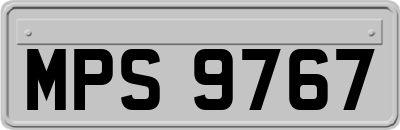 MPS 9767